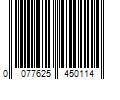 0 077625 450114